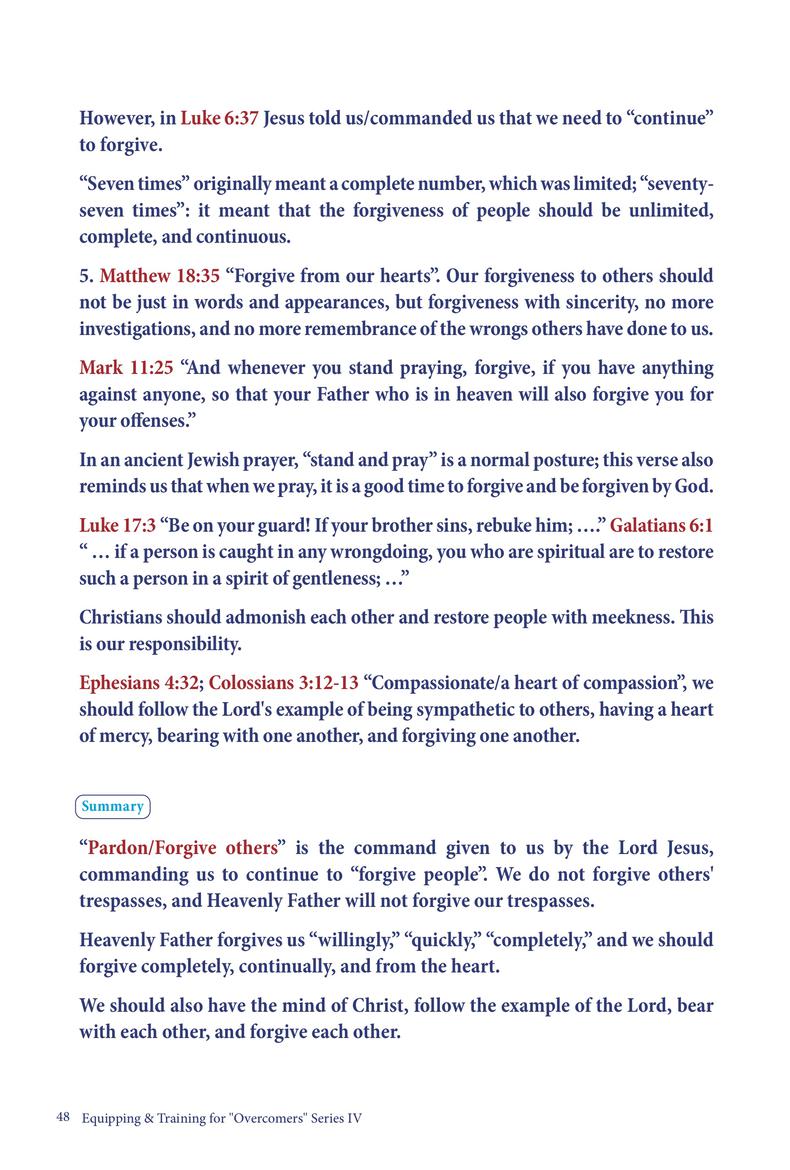 However, in Luke 6:37 Jesus told us/commanded us that we need to “continue” to forgive.

“Seven times” originally meant a complete number, which was limited; “seventy-seven times”: it meant that the forgiveness of people should be unlimited, complete, and continuous.

5. Matthew 18:35 “Forgive from our hearts”. Our forgiveness to others should not be just in words and appearances, but forgiveness with sincerity, no more investigations, and no more remembrance of the wrongs others have done to us.

Mark 11:25 “And whenever you stand praying, forgive, if you have anything against anyone, so that your Father who is in heaven will also forgive you for your offenses.”

In an ancient Jewish prayer, “stand and pray” is a normal posture; this verse also reminds us that when we pray, it is a good time to forgive and be forgiven by God.

Luke 17:3 “Be on your guard! If your brother sins, rebuke him; …” Galatians 6:1 “ … if a person is caught in any wrongdoing, you who are spiritual are to restore such a person in a spirit of gentleness; …”

Christians should admonish each other and restore people with meekness. This is our responsibility.

Ephesians 4:32; Colossians 3:12-13 “Compassionate/a heart of compassion”, we should follow the Lord's example of being sympathetic to others, having a heart of mercy, bearing with one another, and forgiving one another.

Summary

“Pardon/Forgive others” is the command given to us by the Lord Jesus, commanding us to continue to “forgive people”. We do not forgive others' trespasses, and Heavenly Father will not forgive our trespasses.

Heavenly Father forgives us “willingly,” “quickly,” “completely,” and we should forgive completely, continually, and from the heart.

We should also have the mind of Christ, follow the example of the Lord, bear with each other, and forgive each other.

48 Equipping & Training for "Overcomers" Series IV